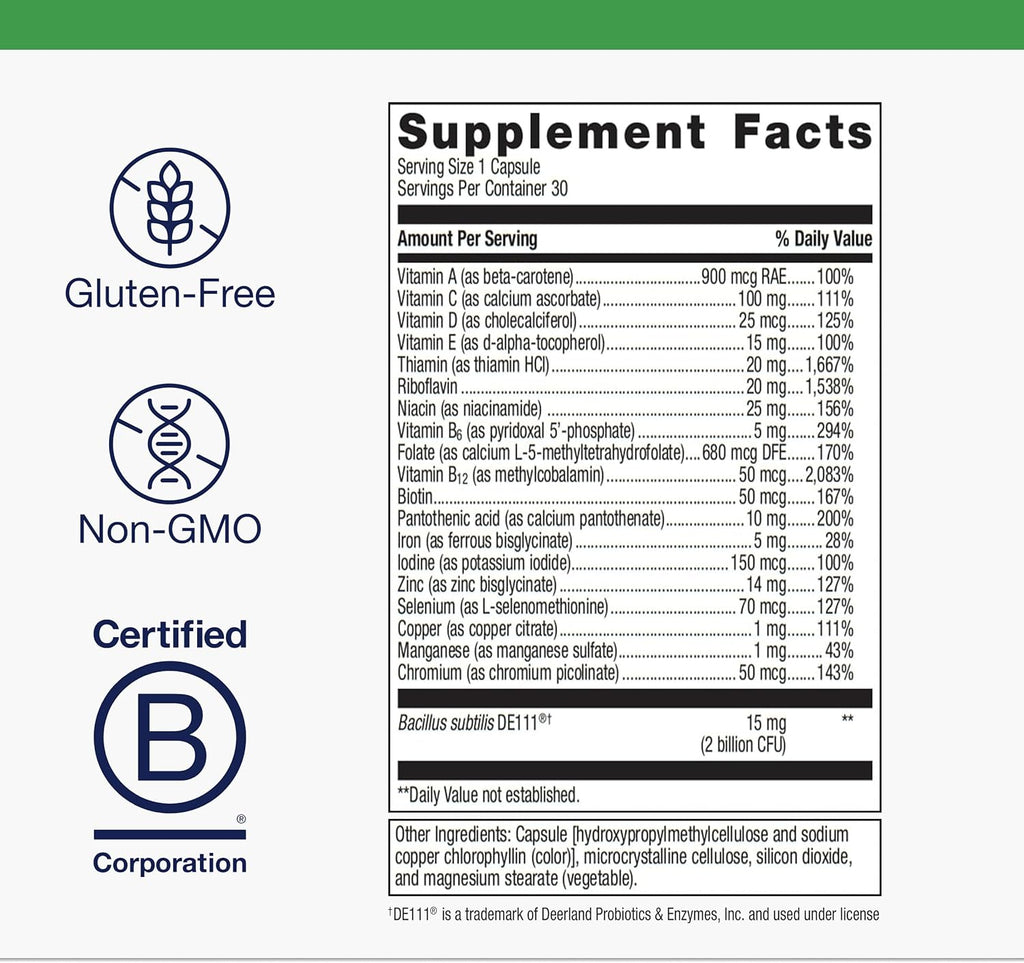 Gluten-Free

Non-GMO

Certified
B
®
Corporation

Supplement Facts
Serving Size 1 Capsule
Servings Per Container 30

| Amount Per Serving | | % Daily Value |
|---|---|---|
| Vitamin A (as beta-carotene) | 900 mcg RAE | 100% |
| Vitamin C (as calcium ascorbate) | 100 mg | 111% |
| Vitamin D (as cholecalciferol) | 25 mcg | 125% |
| Vitamin E (as d-alpha-tocopherol) | 15 mg | 100% |
| Thiamin (as thiamin HCl) | 20 mg | 1,667% |
| Riboflavin | 20 mg | 1,538% |
| Niacin (as niacinamide) | 25 mg | 156% |
| Vitamin $B_6$ (as pyridoxal 5'-phosphate) | 5 mg | 294% |
| Folate (as calcium L-5-methyltetrahydrofolate) | 680 mcg DFE | 170% |
| Vitamin $B_{12}$ (as methylcobalamin) | 50 mcg | 2,083% |
| Biotin | 50 mcg | 167% |
| Pantothenic acid (as calcium pantothenate) | 10 mg | 200% |
| Iron (as ferrous bisglycinate) | 5 mg | 28% |
| Iodine (as potassium iodide) | 150 mcg | 100% |
| Zinc (as zinc bisglycinate) | 14 mg | 127% |
| Selenium (as L-selenomethionine) | 70 mcg | 127% |
| Copper (as copper citrate) | 1 mg | 111% |
| Manganese (as manganese sulfate) | 1 mg | 43% |
| Chromium (as chromium picolinate) | 50 mcg | 143% |
| Bacillus subtilis DE111®† | 15 mg (2 billion CFU) | ** |

**Daily Value not established.

Other Ingredients: Capsule [hydroxypropylmethylcellulose and sodium copper chlorophyllin (color)], microcrystalline cellulose, silicon dioxide, and magnesium stearate (vegetable).

†DE111® is a trademark of Deerland Probiotics & Enzymes, Inc. and used under license